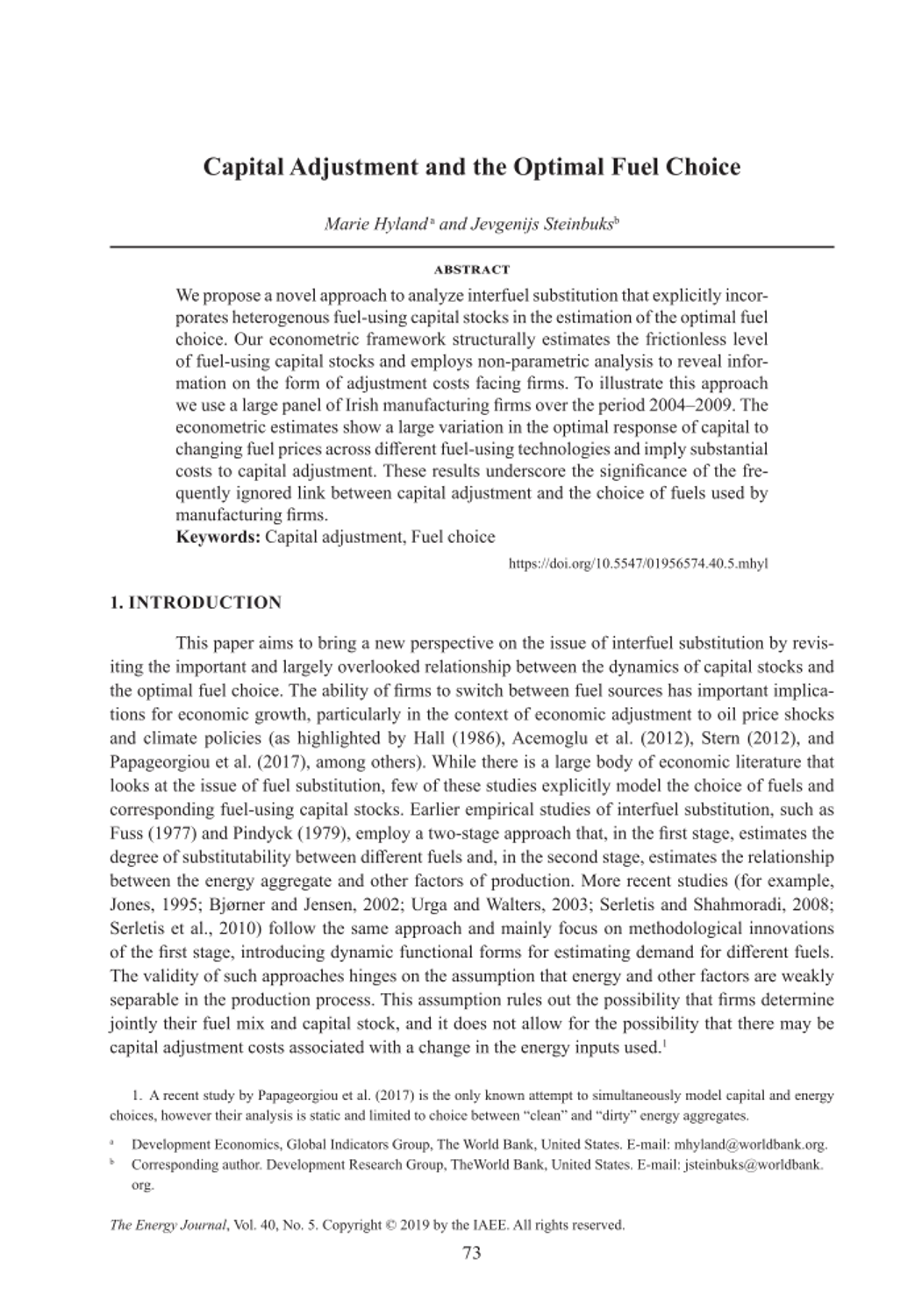 Capital Adjustment and the Optimal Fuel Choice

Marie Hyland$^a$ and Jevgenijs Steinbuks$^b$

ABSTRACT

We propose a novel approach to analyze interfuel substitution that explicitly incorporates heterogenous fuel-using capital stocks in the estimation of the optimal fuel choice. Our econometric framework structurally estimates the frictionless level of fuel-using capital stocks and employs non-parametric analysis to reveal information on the form of adjustment costs facing firms. To illustrate this approach we use a large panel of Irish manufacturing firms over the period 2004–2009. The econometric estimates show a large variation in the optimal response of capital to changing fuel prices across different fuel-using technologies and imply substantial costs to capital adjustment. These results underscore the significance of the frequently ignored link between capital adjustment and the choice of fuels used by manufacturing firms.
Keywords: Capital adjustment, Fuel choice

https://doi.org/10.5547/01956574.40.5.mhyl

1. INTRODUCTION

This paper aims to bring a new perspective on the issue of interfuel substitution by revisiting the important and largely overlooked relationship between the dynamics of capital stocks and the optimal fuel choice. The ability of firms to switch between fuel sources has important implications for economic growth, particularly in the context of economic adjustment to oil price shocks and climate policies (as highlighted by Hall (1986), Acemoglu et al. (2012), Stern (2012), and Papageorgiou et al. (2017), among others). While there is a large body of economic literature that looks at the issue of fuel substitution, few of these studies explicitly model the choice of fuels and corresponding fuel-using capital stocks. Earlier empirical studies of interfuel substitution, such as Fuss (1977) and Pindyck (1979), employ a two-stage approach that, in the first stage, estimates the degree of substitutability between different fuels and, in the second stage, estimates the relationship between the energy aggregate and other factors of production. More recent studies (for example, Jones, 1995; Bjørner and Jensen, 2002; Urga and Walters, 2003; Serletis and Shahmoradi, 2008; Serletis et al., 2010) follow the same approach and mainly focus on methodological innovations of the first stage, introducing dynamic functional forms for estimating demand for different fuels. The validity of such approaches hinges on the assumption that energy and other factors are weakly separable in the production process. This assumption rules out the possibility that firms determine jointly their fuel mix and capital stock, and it does not allow for the possibility that there may be capital adjustment costs associated with a change in the energy inputs used.$^1$

1. A recent study by Papageorgiou et al. (2017) is the only known attempt to simultaneously model capital and energy choices, however their analysis is static and limited to choice between “clean” and “dirty” energy aggregates.

$^a$ Development Economics, Global Indicators Group, The World Bank, United States. E-mail: mhyland@worldbank.org.
$^b$ Corresponding author. Development Research Group, TheWorld Bank, United States. E-mail: jsteinbuks@worldbank.org.

The Energy Journal, Vol. 40, No. 5. Copyright © 2019 by the IAEE. All rights reserved.

73